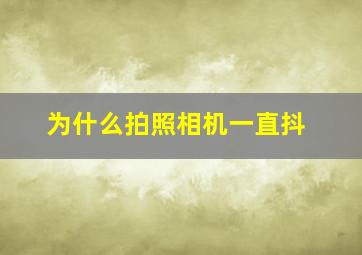 为什么拍照相机一直抖